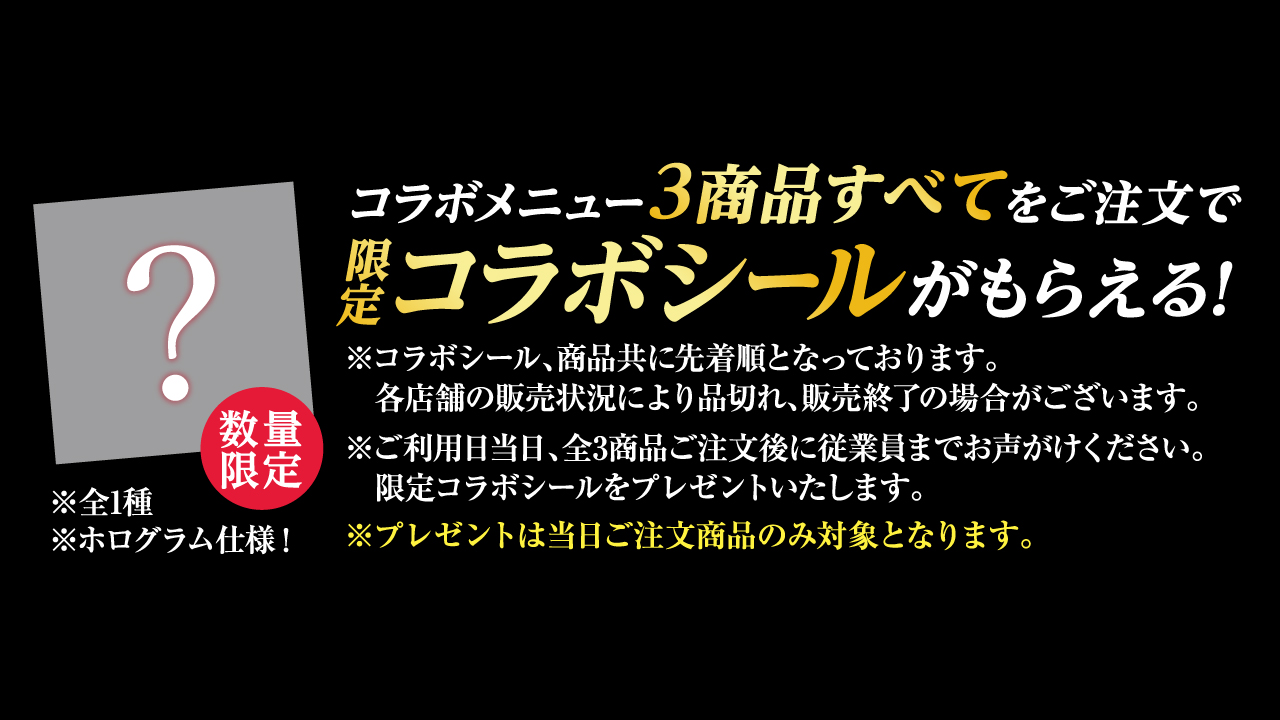 ?

数量限定

※全1種
※ホログラム仕様！

コラボメニュー3商品すべてをご注文で
限定コラボシールがもらえる！

※コラボシール、商品共に先着順となっております。
各店舗の販売状況により品切れ、販売終了の場合がございます。

※ご利用日当日、全3商品ご注文後に従業員までお声がけください。
限定コラボシールをプレゼントいたします。

※プレゼントは当日ご注文商品のみ対象となります。